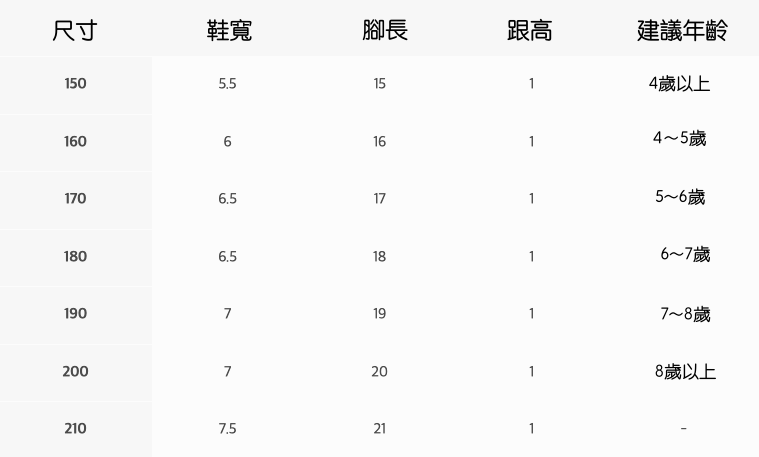 | 尺寸 | 鞋寬 | 腳長 | 跟高 | 建議年齡 |
|---|---|---|---|---|
| 150 | 5.5 | 15 | 1 | 4歲以上 |
| 160 | 6 | 16 | 1 | 4～5歲 |
| 170 | 6.5 | 17 | 1 | 5～6歲 |
| 180 | 6.5 | 18 | 1 | 6～7歲 |
| 190 | 7 | 19 | 1 | 7～8歲 |
| 200 | 7 | 20 | 1 | 8歲以上 |
| 210 | 7.5 | 21 | 1 | - |